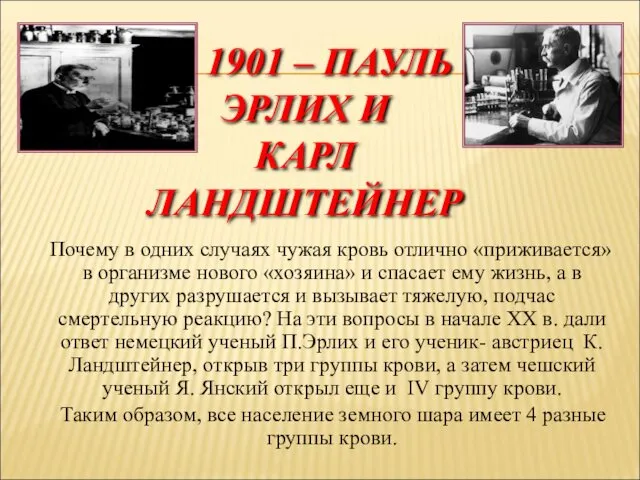 1901 – ПАУЛЬ ЭРЛИХ И КАРЛ ЛАНДШТЕЙНЕР

Почему в одних случаях чужая кровь отлично «приживается» в организме нового «хозяина» и спасает ему жизнь, а в других разрушается и вызывает тяжелую, подчас смертельную реакцию? На эти вопросы в начале XX в. дали ответ немецкий ученый П.Эрлих и его ученик- австриец К. Ландштейнер, открыв три группы крови, а затем чешский ученый Я. Янский открыл еще и IV группу крови.

Таким образом, все население земного шара имеет 4 разные группы крови.